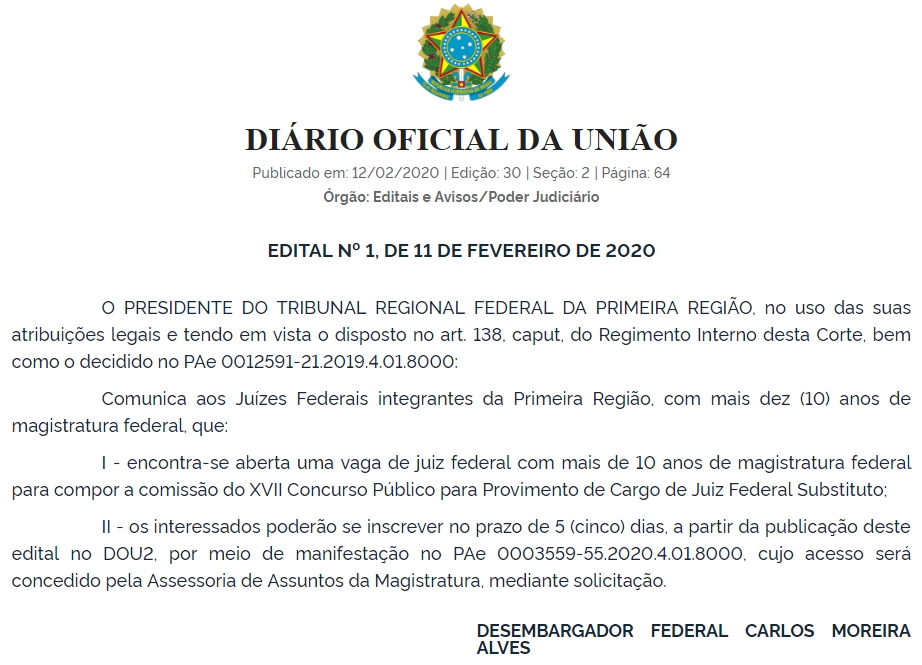 DIÁRIO OFICIAL DA UNIÃO

Publicado em: 12/02/2020 | Edição: 30 | Seção: 2 | Página: 64
Órgão: Editais e Avisos/Poder Judiciário

EDITAL Nº 1, DE 11 DE FEVEREIRO DE 2020

O PRESIDENTE DO TRIBUNAL REGIONAL FEDERAL DA PRIMEIRA REGIÃO, no uso das suas atribuições legais e tendo em vista o disposto no art. 138, caput, do Regimento Interno desta Corte, bem como o decidido no PAe 0012591-21.2019.4.01.8000:

Comunica aos Juízes Federais integrantes da Primeira Região, com mais dez (10) anos de magistratura federal, que:

I - encontra-se aberta uma vaga de juiz federal com mais de 10 anos de magistratura federal para compor a comissão do XVII Concurso Público para Provimento de Cargo de Juiz Federal Substituto;

II - os interessados poderão se inscrever no prazo de 5 (cinco) dias, a partir da publicação deste edital no DOU2, por meio de manifestação no PAe 0003559-55.2020.4.01.8000, cujo acesso será concedido pela Assessoria de Assuntos da Magistratura, mediante solicitação.

DESEMBARGADOR FEDERAL CARLOS MOREIRA ALVES